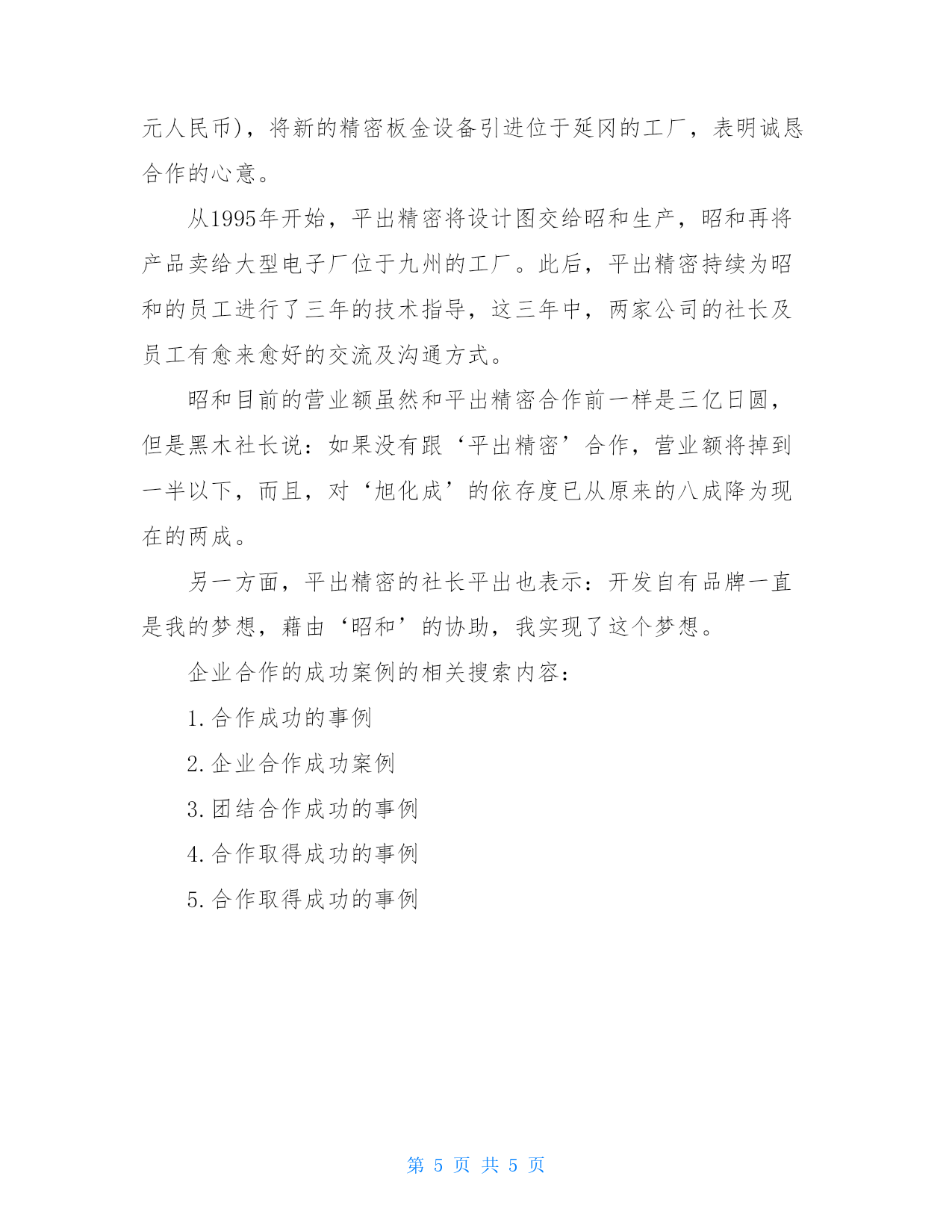 元人民币)，将新的精密板金设备引进位于延冈的工厂，表明诚恳合作的心意。

从1995年开始，平出精密将设计图交给昭和生产，昭和再将产品卖给大型电子厂位于九州的工厂。此后，平出精密持续为昭和的员工进行了三年的技术指导，这三年中，两家公司的社长及员工有愈来愈好的交流及沟通方式。

昭和目前的营业额虽然和平出精密合作前一样是三亿日圆，但是黑木社长说：如果没有跟‘平出精密’合作，营业额将掉到一半以下，而且，对‘旭化成’的依存度已从原来的八成降为现在的两成。

另一方面，平出精密的社长平出也表示：开发自有品牌一直是我的梦想，藉由‘昭和’的协助，我实现了这个梦想。

企业合作的成功案例的相关搜索内容：

1.合作成功的事例

2.企业合作成功案例

3.团结合作成功的事例

4.合作取得成功的事例

5.合作取得成功的事例

第 5 页 共 5 页